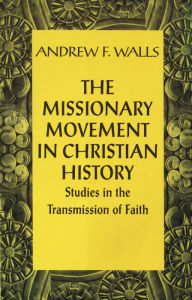 ANDREW F. WALLS

THE MISSIONARY MOVEMENT IN CHRISTIAN HISTORY

Studies in the Transmission of Faith